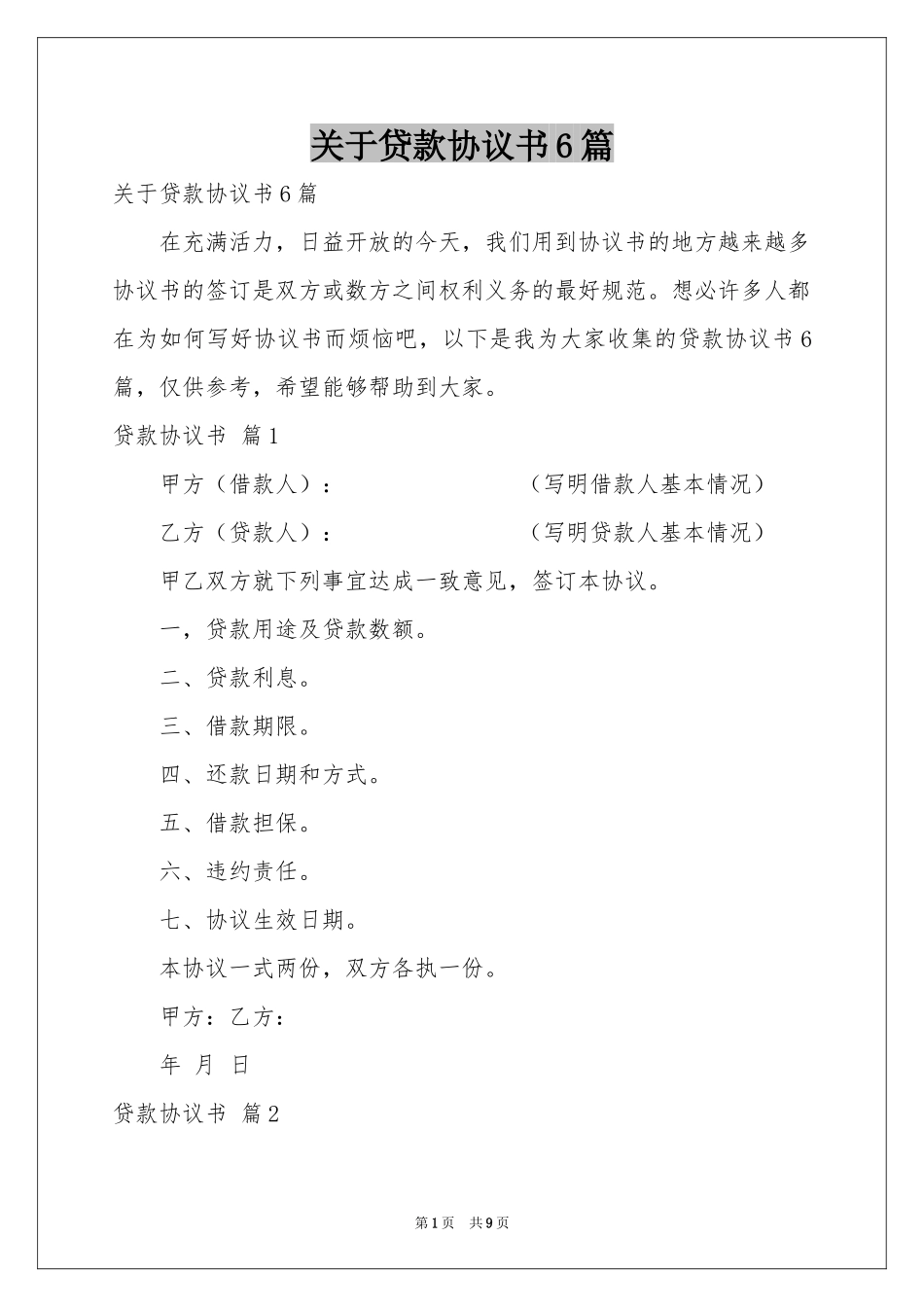 关于贷款协议书6篇

关于贷款协议书6篇

在充满活力，日益开放的今天，我们用到协议书的地方越来越多协议书的签订是双方或数方之间权利义务的最好规范。想必许多人都在为如何写好协议书而烦恼吧，以下是我为大家收集的贷款协议书6篇，仅供参考，希望能够帮助到大家。

贷款协议书 篇1

甲方（借款人）：　　　　　　　　（写明借款人基本情况）

乙方（贷款人）：　　　　　　　　（写明贷款人基本情况）

甲乙双方就下列事宜达成一致意见，签订本协议。

一，贷款用途及贷款数额。

二、贷款利息。

三、借款期限。

四、还款日期和方式。

五、借款担保。

六、违约责任。

七、协议生效日期。

本协议一式两份，双方各执一份。

甲方：乙方：

年 月 日

贷款协议书 篇2

第1页　共9页